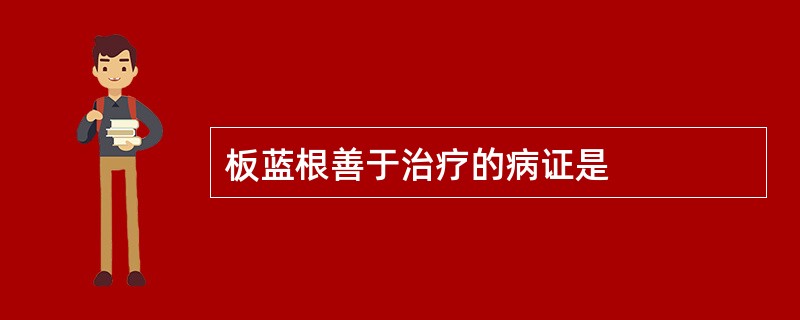 板蓝根善于治疗的病证是